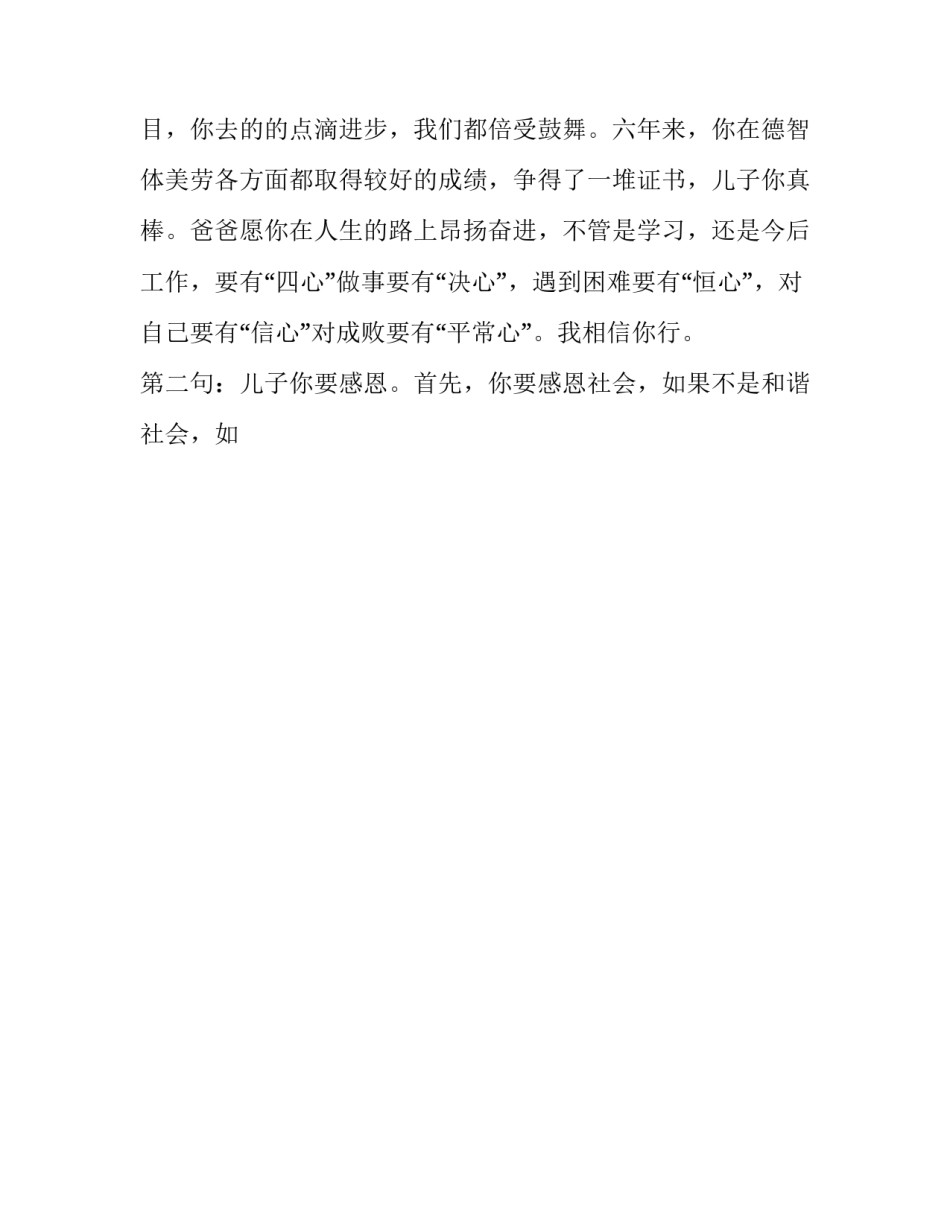 目，你去的的点滴进步，我们都倍受鼓舞。六年来，你在德智体美劳各方面都取得较好的成绩，争得了一堆证书，儿子你真棒。爸爸愿你在人生的路上昂扬奋进，不管是学习，还是今后工作，要有“四心”做事要有“决心”，遇到困难要有“恒心”，对自己要有“信心”对成败要有“平常心”。我相信你行。

第二句：儿子你要感恩。首先，你要感恩社会，如果不是和谐社会，如